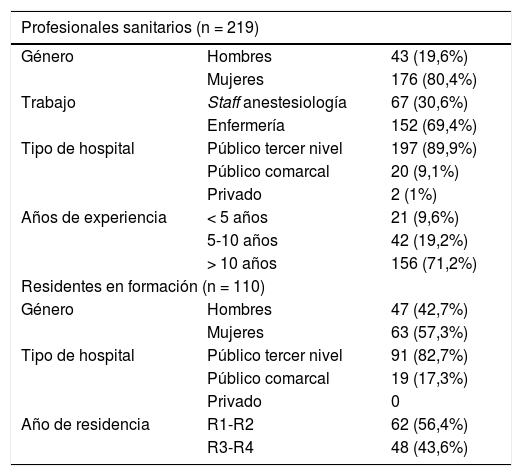 | Profesionales sanitarios (n = 219) | | |
|---|---|---|
| Género | Hombres | 43 (19,6%) |
| | Mujeres | 176 (80,4%) |
| Trabajo | Staff anestesiología | 67 (30,6%) |
| | Enfermería | 152 (69,4%) |
| Tipo de hospital | Público tercer nivel | 197 (89,9%) |
| | Público comarcal | 20 (9,1%) |
| | Privado | 2 (1%) |
| Años de experiencia | < 5 años | 21 (9,6%) |
| | 5-10 años | 42 (19,2%) |
| | > 10 años | 156 (71,2%) |
| Residentes en formación (n = 110) | | |
| Género | Hombres | 47 (42,7%) |
| | Mujeres | 63 (57,3%) |
| Tipo de hospital | Público tercer nivel | 91 (82,7%) |
| | Público comarcal | 19 (17,3%) |
| | Privado | 0 |
| Año de residencia | R1-R2 | 62 (56,4%) |
| | R3-R4 | 48 (43,6%) |